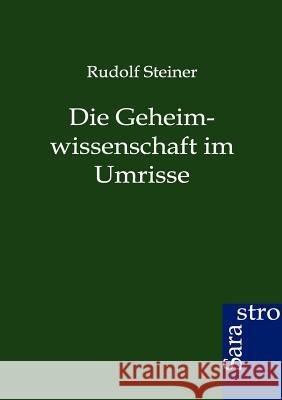 Rudolf Steiner

Die Geheimwissenschaft im Umrisse

stro
Sara

Kraina Książek